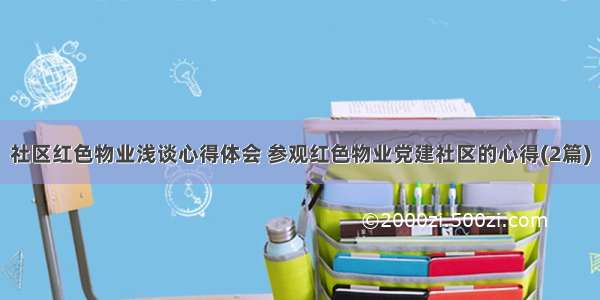 社区红色物业浅谈心得体会 参观红色物业党建社区的心得(2篇)

©2000zi.500zi.com